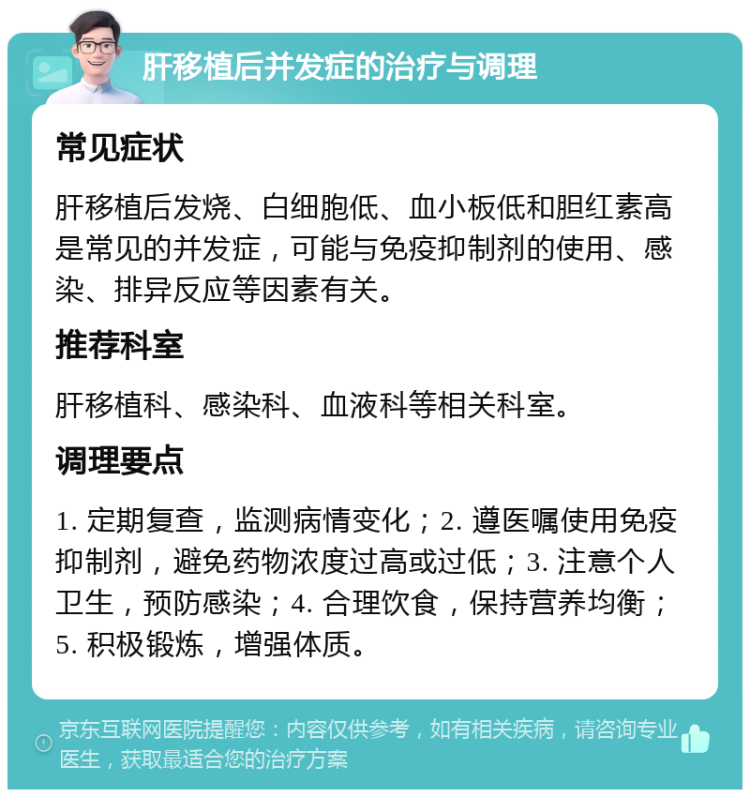 肝移植后并发症的治疗与调理

常见症状

肝移植后发烧、白细胞低、血小板低和胆红素高是常见的并发症，可能与免疫抑制剂的使用、感染、排异反应等因素有关。

推荐科室

肝移植科、感染科、血液科等相关科室。

调理要点

1. 定期复查，监测病情变化；2. 遵医嘱使用免疫抑制剂，避免药物浓度过高或过低；3. 注意个人卫生，预防感染；4. 合理饮食，保持营养均衡；5. 积极锻炼，增强体质。

京东互联网医院提醒您：内容仅供参考，如有相关疾病，请咨询专业医生，获取最适合您的治疗方案